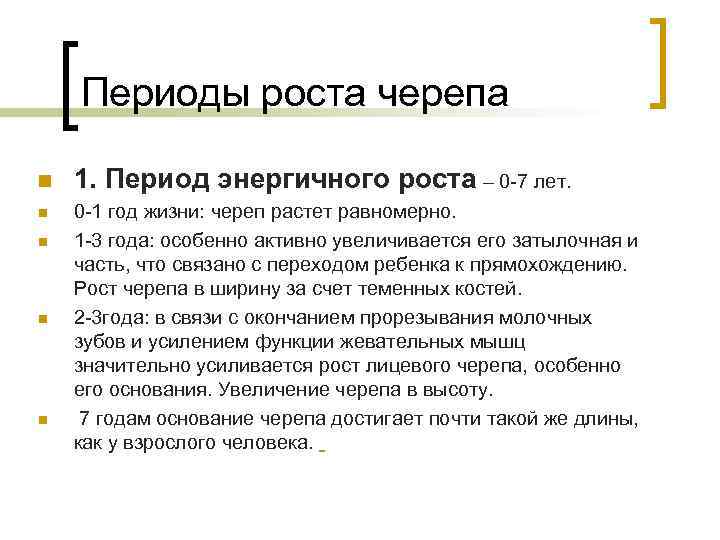 Периоды роста черепа

1. Период энергичного роста – 0-7 лет.

0-1 год жизни: череп растет равномерно.

1-3 года: особенно активно увеличивается его затылочная и часть, что связано с переходом ребенка к прямохождению. Рост черепа в ширину за счет теменных костей.

2-3года: в связи с окончанием прорезывания молочных зубов и усилением функции жевательных мышц значительно усиливается рост лицевого черепа, особенно его основания. Увеличение черепа в высоту.

7 годам основание черепа достигает почти такой же длины, как у взрослого человека.